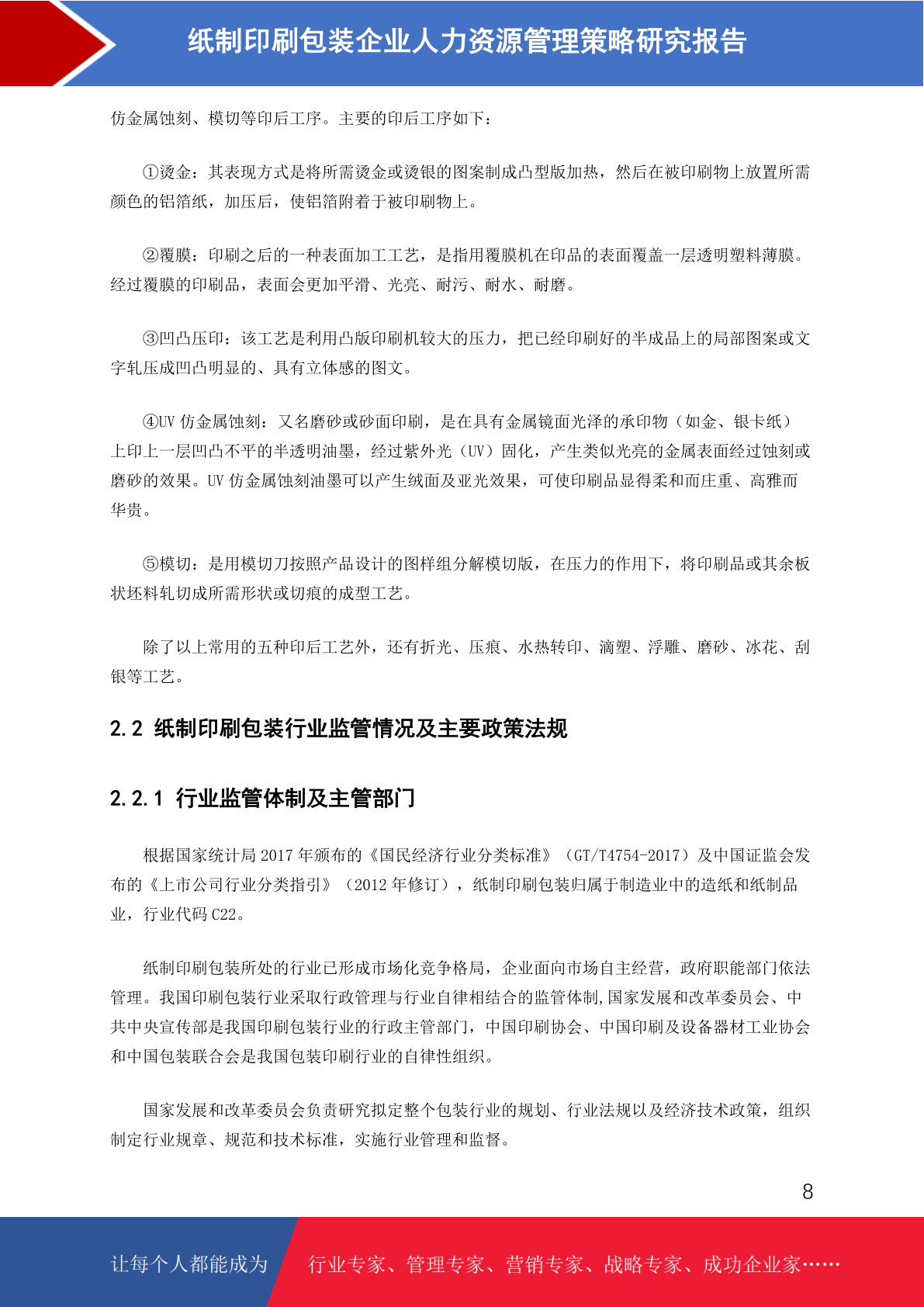 纸制印刷包装企业人力资源管理策略研究报告

仿金属蚀刻、模切等印后工序。主要的印后工序如下：

①烫金：其表现方式是将所需烫金或烫银的图案制成凸型版加热，然后在被印刷物上放置所需颜色的铝箔纸，加压后，使铝箔附着于被印刷物上。

②覆膜：印刷之后的一种表面加工工艺，是指用覆膜机在印品的表面覆盖一层透明塑料薄膜。经过覆膜的印刷品，表面会更加平滑、光亮、耐污、耐水、耐磨。

③凹凸压印：该工艺是利用凸版印刷机较大的压力，把已经印刷好的半成品上的局部图案或文字轧压成凹凸明显的、具有立体感的图文。

④UV 仿金属蚀刻：又名磨砂或砂面印刷，是在具有金属镜面光泽的承印物（如金、银卡纸）上印上一层凹凸不平的半透明油墨，经过紫外光（UV）固化，产生类似光亮的金属表面经过蚀刻或磨砂的效果。UV 仿金属蚀刻油墨可以产生绒面及亚光效果，可使印刷品显得柔和而庄重、高雅而华贵。

⑤模切：是用模切刀按照产品设计的图样组分解模切版，在压力的作用下，将印刷品或其余板状坯料轧切成所需形状或切痕的成型工艺。

除了以上常用的五种印后工艺外，还有折光、压痕、水热转印、滴塑、浮雕、磨砂、冰花、刮银等工艺。

2.2 纸制印刷包装行业监管情况及主要政策法规

2.2.1 行业监管体制及主管部门

根据国家统计局 2017 年颁布的《国民经济行业分类标准》（GT/T4754-2017）及中国证监会发布的《上市公司行业分类指引》（2012 年修订），纸制印刷包装归属于制造业中的造纸和纸制品业，行业代码 C22。

纸制印刷包装所处的行业已形成市场化竞争格局，企业面向市场自主经营，政府职能部门依法管理。我国印刷包装行业采取行政管理与行业自律相结合的监管体制,国家发展和改革委员会、中共中央宣传部是我国印刷包装行业的行政主管部门，中国印刷协会、中国印刷及设备器材工业协会和中国包装联合会是我国包装印刷行业的自律性组织。

国家发展和改革委员会负责研究拟定整个包装行业的规划、行业法规以及经济技术政策，组织制定行业规章、规范和技术标准，实施行业管理和监督。

8

让每个人都能成为 行业专家、管理专家、营销专家、战略专家、成功企业家……